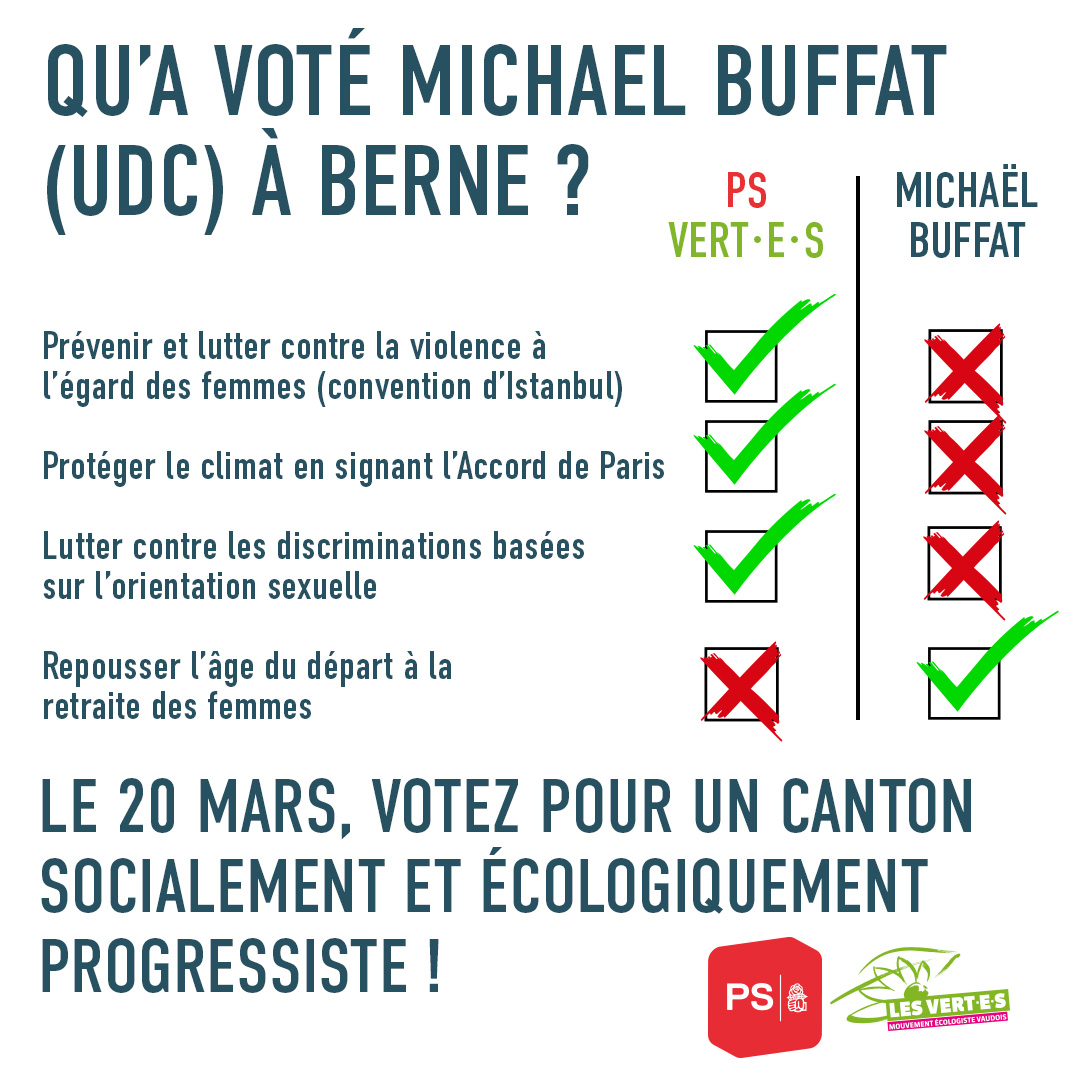 QU'A VOTÉ MICHAEL BUFFAT (UDC) À BERNE ?

PS
VERT·E·S

MICHAËL BUFFAT

Prévenir et lutter contre la violence à l'égard des femmes (convention d'Istanbul)

Protéger le climat en signant l'Accord de Paris

Lutter contre les discriminations basées sur l'orientation sexuelle

Repousser l'âge du départ à la retraite des femmes

LE 20 MARS, VOTEZ POUR UN CANTON SOCIALEMENT ET ÉCOLOGIQUEMENT PROGRESSISTE !

PS

LES VERT·E·S
MOUVEMENT ÉCOLOGISTE VAUDOIS